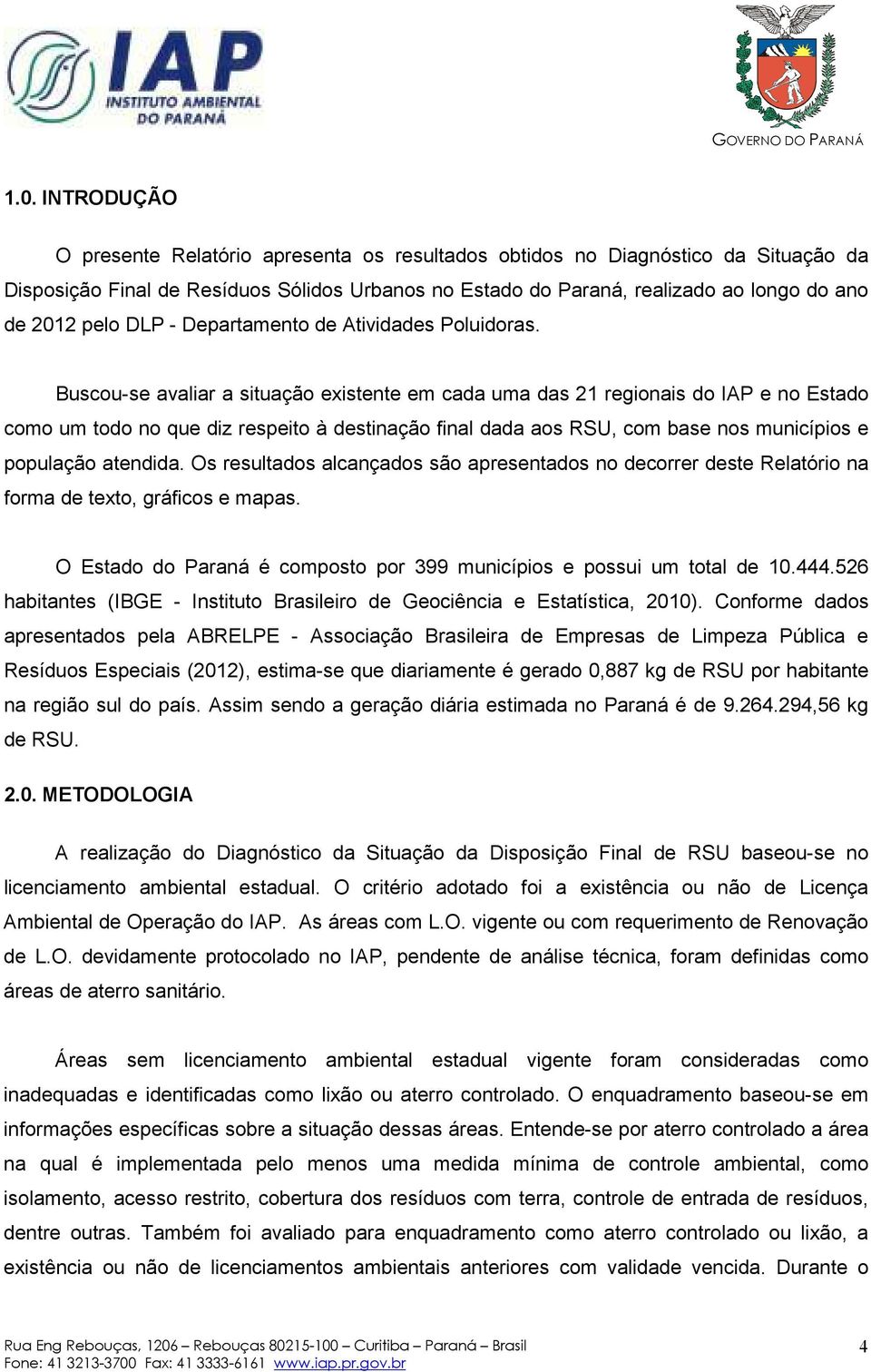 IAP
INSTITUTO AMBIENTAL DO PARANÁ

GOVERNO DO PARANÁ

1.0. INTRODUÇÃO

O presente Relatório apresenta os resultados obtidos no Diagnóstico da Situação da Disposição Final de Resíduos Sólidos Urbanos no Estado do Paraná, realizado ao longo do ano de 2012 pelo DLP - Departamento de Atividades Poluidoras.

Buscou-se avaliar a situação existente em cada uma das 21 regionais do IAP e no Estado como um todo no que diz respeito à destinação final dada aos RSU, com base nos municípios e população atendida. Os resultados alcançados são apresentados no decorrer deste Relatório na forma de texto, gráficos e mapas.

O Estado do Paraná é composto por 399 municípios e possui um total de 10.444.526 habitantes (IBGE - Instituto Brasileiro de Geociência e Estatística, 2010). Conforme dados apresentados pela ABRELPE - Associação Brasileira de Empresas de Limpeza Pública e Resíduos Especiais (2012), estima-se que diariamente é gerado 0,887 kg de RSU por habitante na região sul do país. Assim sendo a geração diária estimada no Paraná é de 9.264.294,56 kg de RSU.

2.0. METODOLOGIA

A realização do Diagnóstico da Situação da Disposição Final de RSU baseou-se no licenciamento ambiental estadual. O critério adotado foi a existência ou não de Licença Ambiental de Operação do IAP. As áreas com L.O. vigente ou com requerimento de Renovação de L.O. devidamente protocolado no IAP, pendente de análise técnica, foram definidas como áreas de aterro sanitário.

Áreas sem licenciamento ambiental estadual vigente foram consideradas como inadequadas e identificadas como lixão ou aterro controlado. O enquadramento baseou-se em informações específicas sobre a situação dessas áreas. Entende-se por aterro controlado a área na qual é implementada pelo menos uma medida mínima de controle ambiental, como isolamento, acesso restrito, cobertura dos resíduos com terra, controle de entrada de resíduos, dentre outras. Também foi avaliado para enquadramento como aterro controlado ou lixão, a existência ou não de licenciamentos ambientais anteriores com validade vencida. Durante o

Rua Eng Rebouças, 1206 – Rebouças 80215-100 – Curitiba – Paraná – Brasil
Fone: 41 3213-3700 Fax: 41 3333-6161 www.iap.pr.gov.br
4